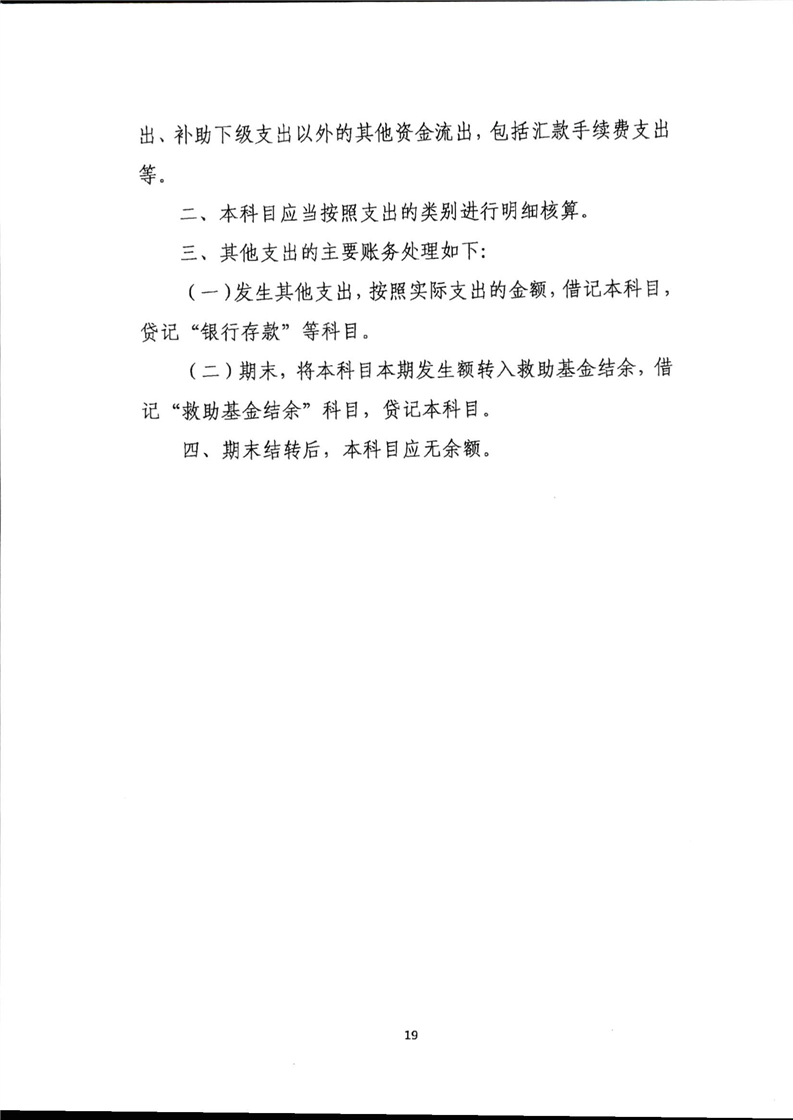 出、补助下级支出以外的其他资金流出，包括汇款手续费支出等。

二、本科目应当按照支出的类别进行明细核算。

三、其他支出的主要账务处理如下:

（一）发生其他支出，按照实际支出的金额，借记本科目，贷记“银行存款”等科目。

（二）期末，将本科目本期发生额转入救助基金结余，借记“救助基金结余”科目，贷记本科目。

四、期末结转后，本科目应无余额。

19